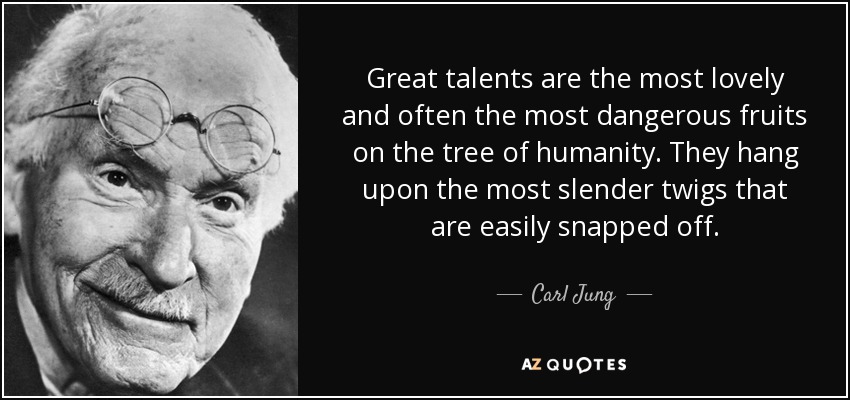 Great talents are the most lovely and often the most dangerous fruits on the tree of humanity. They hang upon the most slender twigs that are easily snapped off.

— Carl Jung —

AZ QUOTES